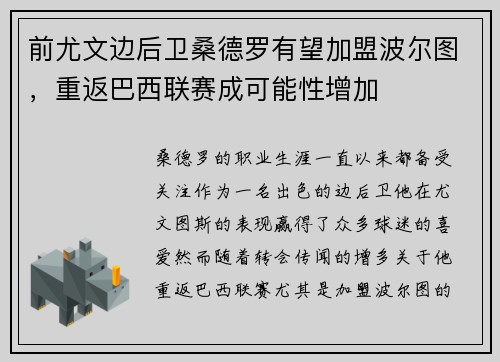 前尤文边后卫桑德罗有望加盟波尔图，重返巴西联赛成可能性增加

桑德罗的职业生涯一直以来都备受关注作为一名出色的边后卫他在尤文图斯的表现赢得了众多球迷的喜爱然而随着转会传闻的增多关于他重返巴西联赛尤其是加盟波尔图的